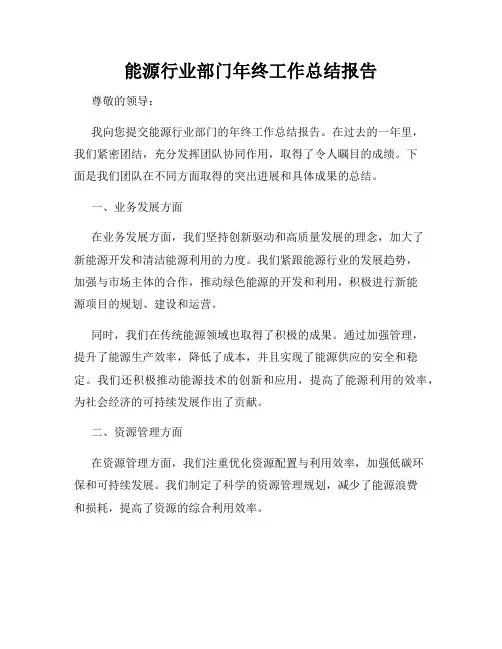 能源行业部门年终工作总结报告

尊敬的领导：

我向您提交能源行业部门的年终工作总结报告。在过去的一年里，我们紧密团结，充分发挥团队协同作用，取得了令人瞩目的成绩。下面是我们团队在不同方面取得的突出进展和具体成果的总结。

一、业务发展方面

在业务发展方面，我们坚持创新驱动和高质量发展的理念，加大了新能源开发和清洁能源利用的力度。我们紧跟能源行业的发展趋势，加强与市场主体的合作，推动绿色能源的开发和利用，积极进行新能源项目的规划、建设和运营。

同时，我们在传统能源领域也取得了积极的成果。通过加强管理，提升了能源生产效率，降低了成本，并且实现了能源供应的安全和稳定。我们还积极推动能源技术的创新和应用，提高了能源利用的效率，为社会经济的可持续发展作出了贡献。

二、资源管理方面

在资源管理方面，我们注重优化资源配置与利用效率，加强低碳环保和可持续发展。我们制定了科学的资源管理规划，减少了能源浪费和损耗，提高了资源的综合利用效率。